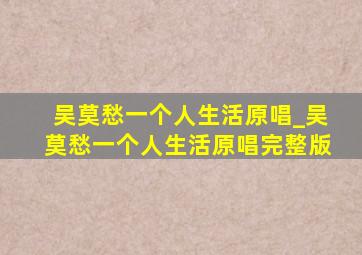 吴莫愁一个人生活原唱_吴莫愁一个人生活原唱完整版